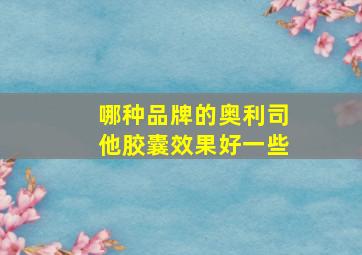 哪种品牌的奥利司他胶囊效果好一些